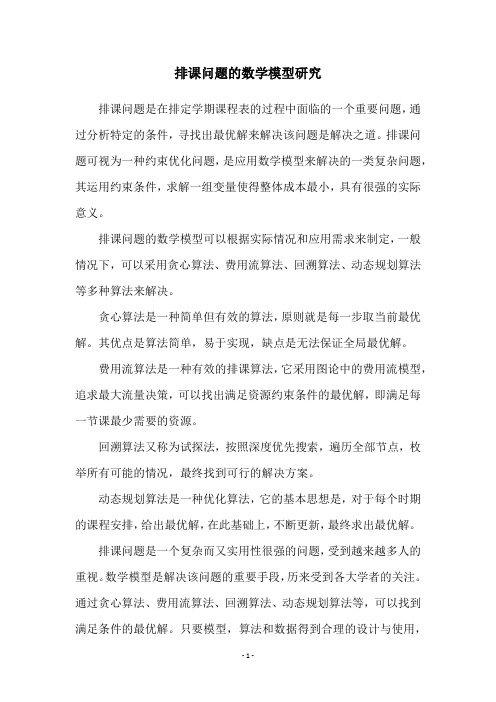 排课问题的数学模型研究

排课问题是在排定学期课程表的过程中面临的一个重要问题，通过分析特定的条件，寻找出最优解来解决该问题是解决之道。排课问题可视为一种约束优化问题，是应用数学模型来解决的一类复杂问题，其运用约束条件，求解一组变量使得整体成本最小，具有很强的实际意义。

排课问题的数学模型可以根据实际情况和应用需求来制定，一般情况下，可以采用贪心算法、费用流算法、回溯算法、动态规划算法等多种算法来解决。

贪心算法是一种简单但有效的算法，原则就是每一步取当前最优解。其优点是算法简单，易于实现，缺点是无法保证全局最优解。

费用流算法是一种有效的排课算法，它采用图论中的费用流模型，追求最大流量决策，可以找出满足资源约束条件的最优解，即满足每一节课最少需要的资源。

回溯算法又称为试探法，按照深度优先搜索，遍历全部节点，枚举所有可能的情况，最终找到可行的解决方案。

动态规划算法是一种优化算法，它的基本思想是，对于每个时期的课程安排，给出最优解，在此基础上，不断更新，最终求出最优解。

排课问题是一个复杂而又实用性很强的问题，受到越来越多人的重视。数学模型是解决该问题的重要手段，历来受到各大学者的关注。通过贪心算法、费用流算法、回溯算法、动态规划算法等，可以找到满足条件的最优解。只要模型，算法和数据得到合理的设计与使用，

- 1 -